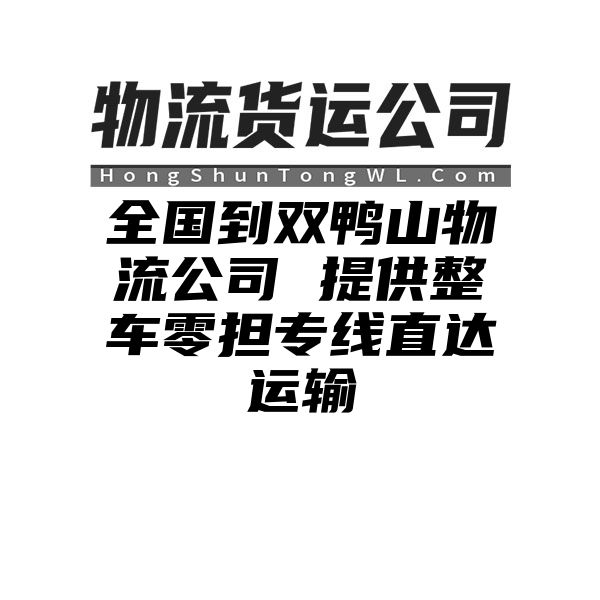 物流货运公司

HongShunTongWL.Com

全国到双鸭山物流公司 提供整车零担专线直达运输